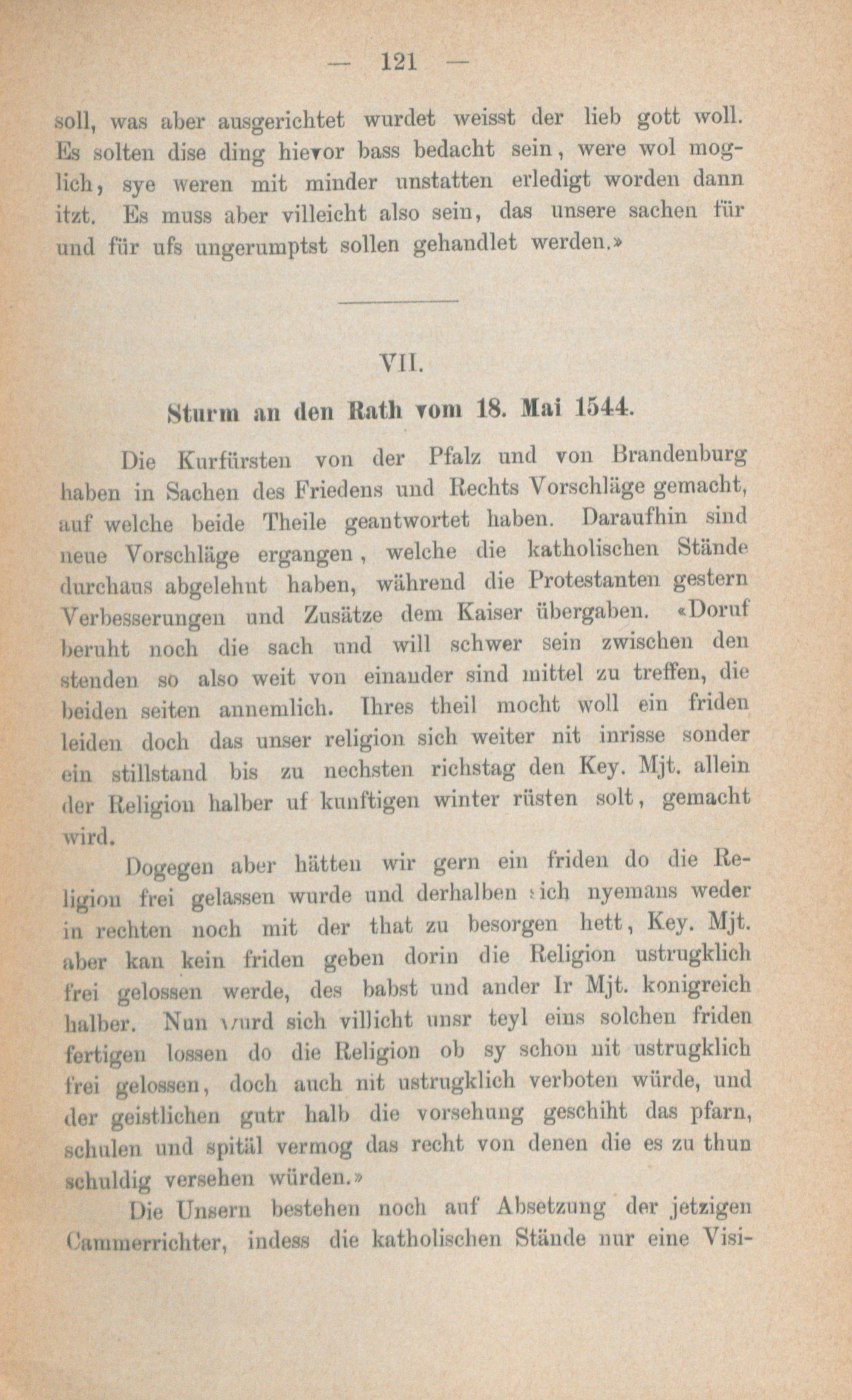 — 121 —

soll, was aber ausgerichtet wurdet weisst der lieb gott woll. Es solten dise ding hievor bass bedacht sein, were wol moglich, sye weren mit minder unstatten erledigt worden dann itzt. Es muss aber villeicht also sein, das unsere sachen für und für ufs ungerumptst sollen gehandlet werden.»

VII.

Sturm an den Rath vom 18. Mai 1544.

Die Kurfürsten von der Pfalz und von Brandenburg haben in Sachen des Friedens und Rechts Vorschläge gemacht, auf welche beide Theile geantwortet haben. Daraufhin sind neue Vorschläge ergangen, welche die katholischen Stände durchaus abgelehnt haben, während die Protestanten gestern Verbesserungen und Zusätze dem Kaiser übergaben. «Doruf beruht noch die sach und will schwer sein zwischen den stenden so also weit von einander sind mittel zu treffen, die beiden seiten annemlich. Ihres theil mocht woll ein friden leiden doch das unser religion sich weiter nit inrisse sonder ein stillstand bis zu nechsten richstag den Key. Mjt. allein der Religion halber uf kunftigen winter rüsten solt, gemacht wird.

Dogegen aber hätten wir gern ein friden do die Religion frei gelassen wurde und derhalben sich nyemans weder in rechten noch mit der that zu besorgen hett, Key. Mjt. aber kan kein friden geben dorin die Religion ustrugklich frei gelossen werde, des babst und ander Ir Mjt. konigreich halber. Nun wurd sich villicht unsr teyl eins solchen friden fertigen lossen do die Religion ob sy schon nit ustrugklich frei gelossen, doch auch nit ustrugklich verboten würde, und der geistlichen gutr halb die vorsehung geschiht das pfarn, schulen und spitäl vermog das recht von denen die es zu thun schuldig versehen würden.»

Die Unsern bestehen noch auf Absetzung der jetzigen Cammerrichter, indess die katholischen Stände nur eine Visi-